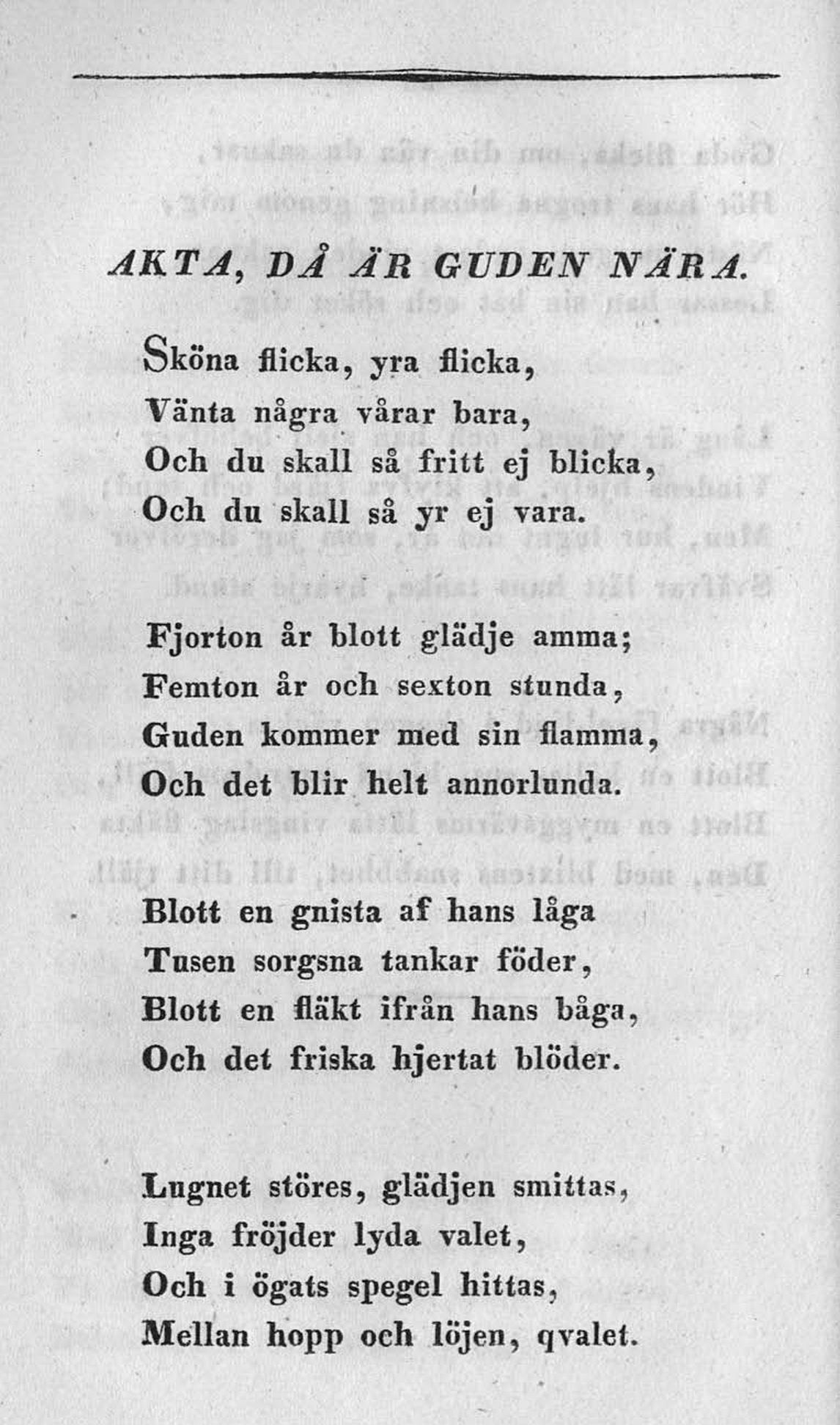 AKTA, DÅ ÄR GUDEN NÄRA.

Sköna flicka, yra flicka,
Vänta några vårar bara,
Och du skall så fritt ej blicka,
Och du skall så yr ej vara.

Fjorton år blott glädje amma;
Femton år och sexton stunda,
Guden kommer med sin flamma,
Och det blir helt annorlunda.

Blott en gnista af hans låga
Tusen sorgsna tankar föder,
Blott en fläkt ifrån hans båga,
Och det friska hjertat blöder.

Lugnet störes, glädjen smittas,
Inga fröjder lyda valet,
Och i ögats spegel hittas,
Mellan hopp och löjen, qvalet.